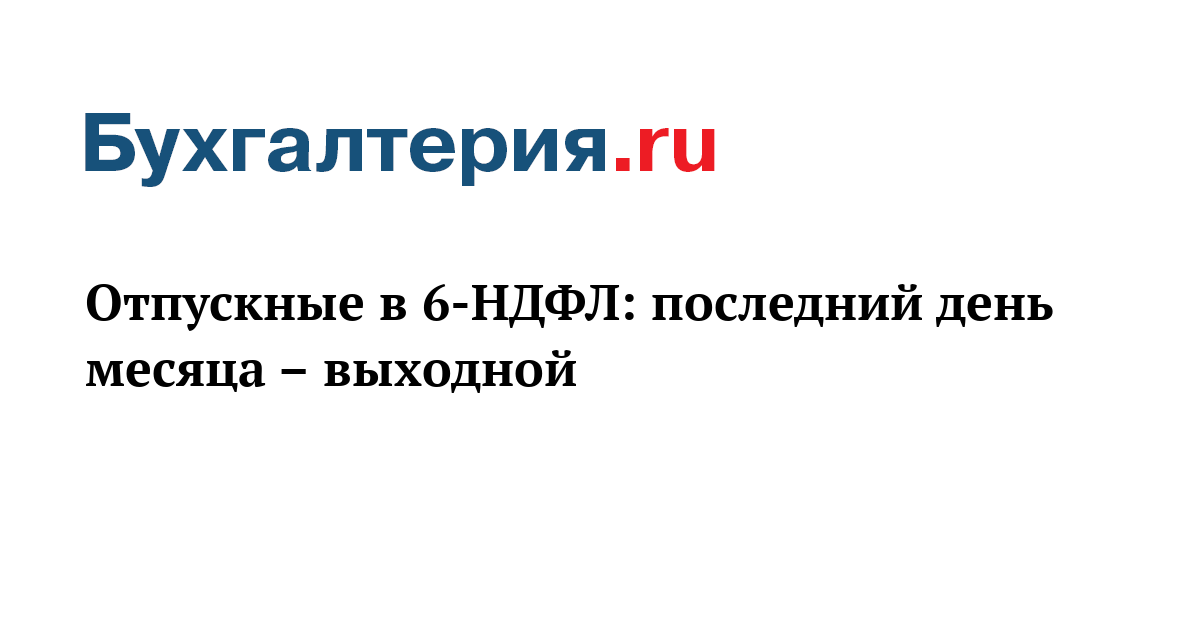 Бухгалтерия.ru

Отпускные в 6-НДФЛ: последний день месяца – выходной